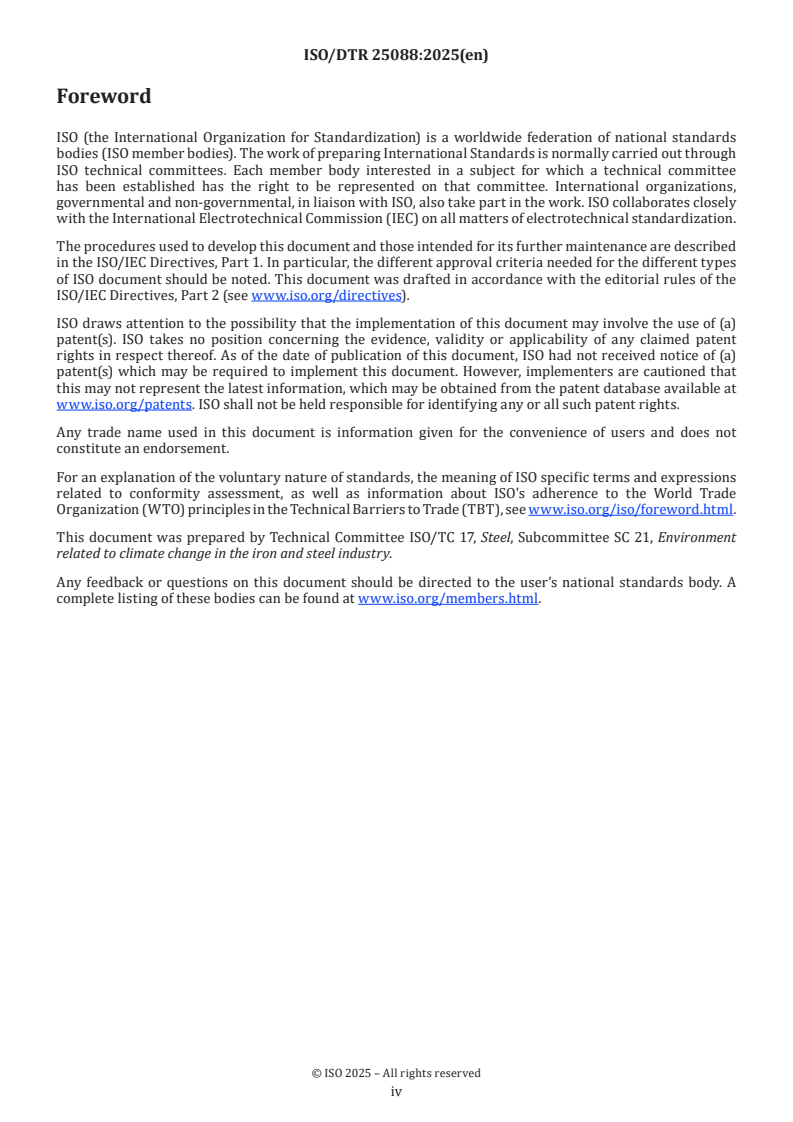 ISO/DTR 25088:2025(en)

Foreword

ISO (the International Organization for Standardization) is a worldwide federation of national standards bodies (ISO member bodies). The work of preparing International Standards is normally carried out through ISO technical committees. Each member body interested in a subject for which a technical committee has been established has the right to be represented on that committee. International organizations, governmental and non-governmental, in liaison with ISO, also take part in the work. ISO collaborates closely with the International Electrotechnical Commission (IEC) on all matters of electrotechnical standardization.

The procedures used to develop this document and those intended for its further maintenance are described in the ISO/IEC Directives, Part 1. In particular, the different approval criteria needed for the different types of ISO document should be noted. This document was drafted in accordance with the editorial rules of the ISO/IEC Directives, Part 2 (see www.iso.org/directives).

ISO draws attention to the possibility that the implementation of this document may involve the use of (a) patent(s). ISO takes no position concerning the evidence, validity or applicability of any claimed patent rights in respect thereof. As of the date of publication of this document, ISO had not received notice of (a) patent(s) which may be required to implement this document. However, implementers are cautioned that this may not represent the latest information, which may be obtained from the patent database available at www.iso.org/patents. ISO shall not be held responsible for identifying any or all such patent rights.

Any trade name used in this document is information given for the convenience of users and does not constitute an endorsement.

For an explanation of the voluntary nature of standards, the meaning of ISO specific terms and expressions related to conformity assessment, as well as information about ISO's adherence to the World Trade Organization (WTO) principles in the Technical Barriers to Trade (TBT), see www.iso.org/iso/foreword.html.

This document was prepared by Technical Committee ISO/TC 17, Steel, Subcommittee SC 21, Environment related to climate change in the iron and steel industry.

Any feedback or questions on this document should be directed to the user's national standards body. A complete listing of these bodies can be found at www.iso.org/members.html.

© ISO 2025 – All rights reserved
iv